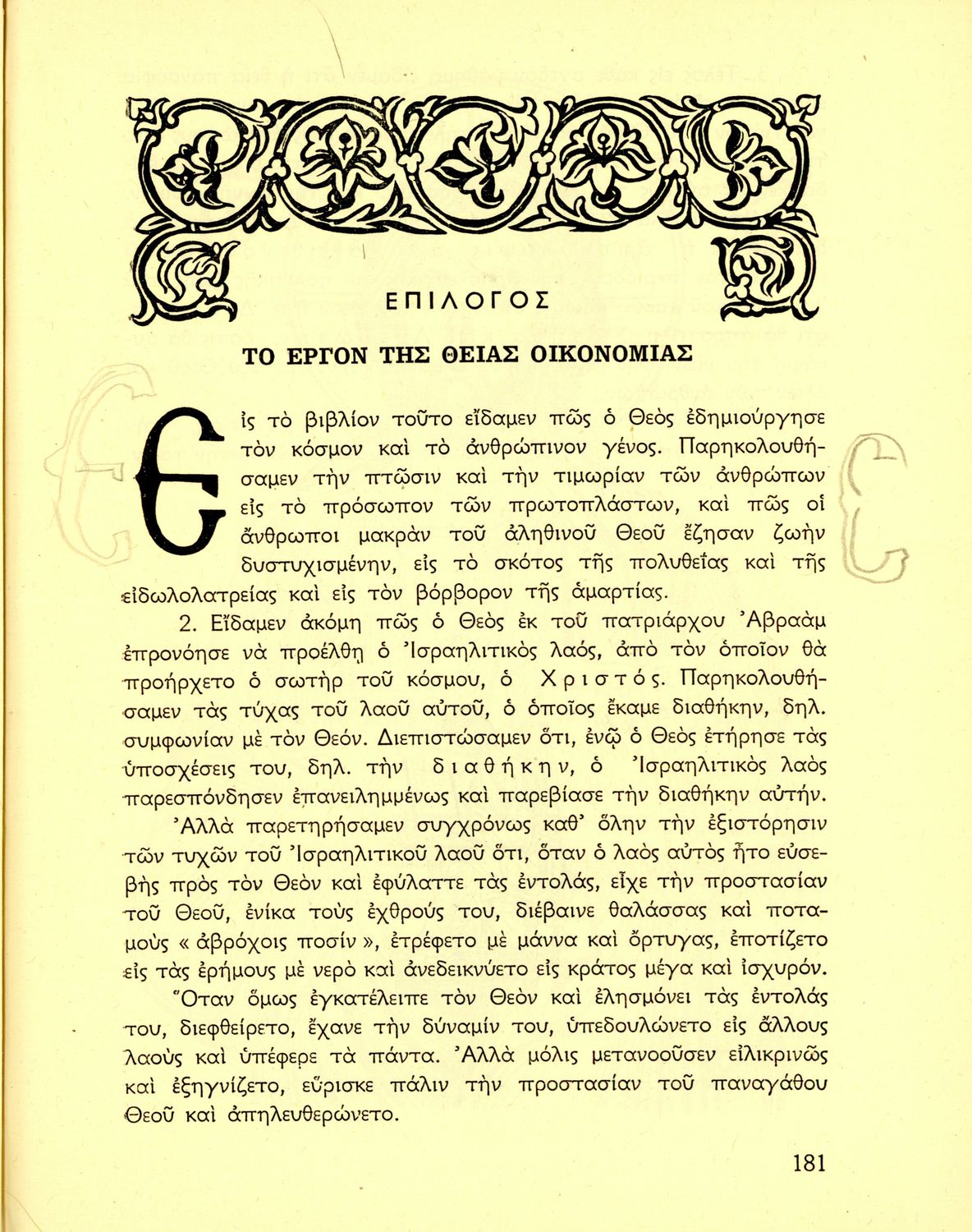 ΕΠΙΛΟΓΟΣ

ΤΟ ΕΡΓΟΝ ΤΗΣ ΘΕΙΑΣ ΟΙΚΟΝΟΜΙΑΣ

Εἰς τὸ βιβλίον τοῦτο εἴδαμεν πῶς ὁ Θεὸς ἐδημιούργησε τὸν κόσμον καὶ τὸ ἀνθρώπινον γένος. Παρηκολουθήσαμεν τὴν πτῶσιν καὶ τὴν τιμωρίαν τῶν ἀνθρώπων εἰς τὸ πρόσωπον τῶν πρωτοπλάστων, καὶ πῶς οἱ ἄνθρωποι μακρὰν τοῦ ἀληθινοῦ Θεοῦ ἔζησαν ζωὴν δυστυχισμένην, εἰς τὸ σκότος τῆς πολυθεΐας καὶ τῆς εἰδωλολατρείας καὶ εἰς τὸν βόρβορον τῆς ἁμαρτίας.

2. Εἴδαμεν ἀκόμη πῶς ὁ Θεὸς ἐκ τοῦ πατριάρχου Ἀβραὰμ ἐπρονόησε νὰ προέλθῃ ὁ Ἰσραηλιτικὸς λαός, ἀπὸ τὸν ὁποῖον θὰ προήρχετο ὁ σωτὴρ τοῦ κόσμου, ὁ Χριστός. Παρηκολουθήσαμεν τὰς τύχας τοῦ λαοῦ αὐτοῦ, ὁ ὁποῖος ἔκαμε διαθήκην, δηλ. συμφωνίαν μὲ τὸν Θεόν. Διεπιστώσαμεν ὅτι, ἐνῷ ὁ Θεὸς ἐτήρησε τὰς ὑποσχέσεις του, δηλ. τὴν διαθήκην, ὁ Ἰσραηλιτικὸς λαὸς παρεσπόνδησεν ἐπανειλημμένως καὶ παρεβίασε τὴν διαθήκην αὐτήν.

Ἀλλὰ παρετηρήσαμεν συγχρόνως καθ' ὅλην τὴν ἐξιστόρησιν τῶν τυχῶν τοῦ Ἰσραηλιτικοῦ λαοῦ ὅτι, ὅταν ὁ λαὸς αὐτὸς ἦτο εὐσεβὴς πρὸς τὸν Θεὸν καὶ ἐφύλαττε τὰς ἐντολάς, εἶχε τὴν προστασίαν τοῦ Θεοῦ, ἐνίκα τοὺς ἐχθρούς του, διέβαινε θαλάσσας καὶ ποταμοὺς « ἀβρόχοις ποσίν », ἐτρέφετο μὲ μάννα καὶ ὄρτυγας, ἐποτίζετο εἰς τὰς ἐρήμους μὲ νερὸ καὶ ἀνεδεικνύετο εἰς κράτος μέγα καὶ ἰσχυρόν.

Ὅταν ὅμως ἐγκατέλειπε τὸν Θεὸν καὶ ἐλησμόνει τὰς ἐντολάς του, διεφθείρετο, ἔχανε τὴν δύναμίν του, ὑπεδουλώνετο εἰς ἄλλους λαοὺς καὶ ὑπέφερε τὰ πάντα. Ἀλλὰ μόλις μετανοοῦσεν εἰλικρινῶς καὶ ἐξηγνίζετο, εὕρισκε πάλιν τὴν προστασίαν τοῦ παναγάθου Θεοῦ καὶ ἀπηλευθερώνετο.

181